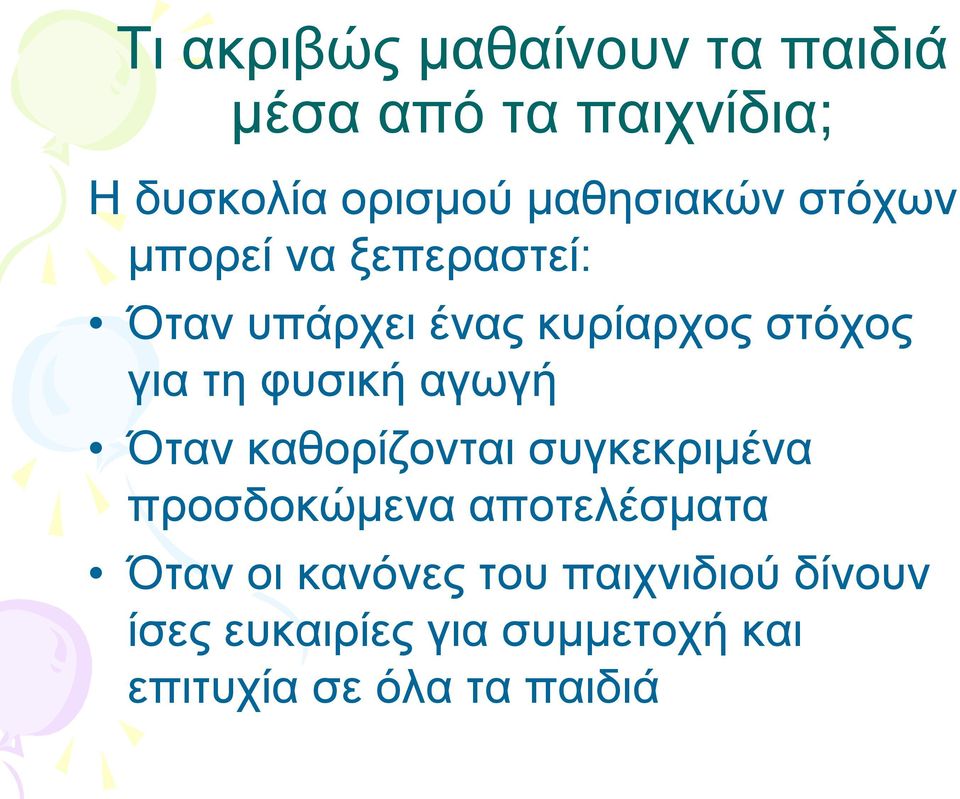 Τι ακριβώς μαθαίνουν τα παιδιά μέσα από τα παιχνίδια;

Η δυσκολία ορισμού μαθησιακών στόχων μπορεί να ξεπεραστεί:

• Όταν υπάρχει ένας κυρίαρχος στόχος για τη φυσική αγωγή
• Όταν καθορίζονται συγκεκριμένα προσδοκώμενα αποτελέσματα
• Όταν οι κανόνες του παιχνιδιού δίνουν ίσες ευκαιρίες για συμμετοχή και επιτυχία σε όλα τα παιδιά